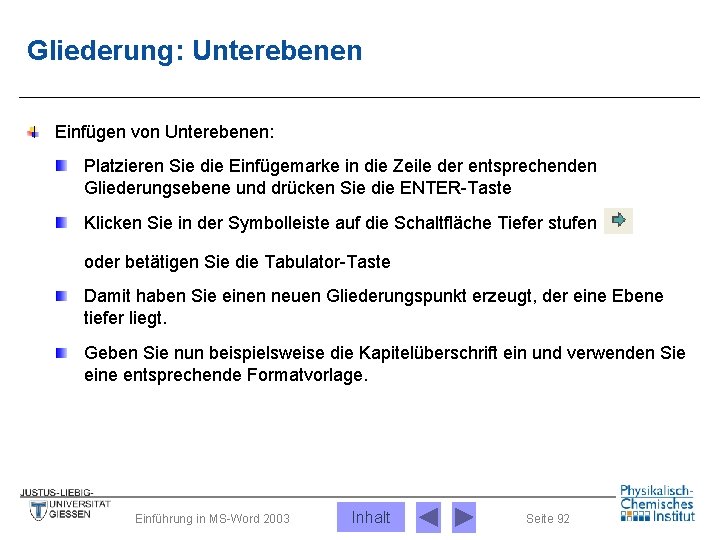 Gliederung: Unterebenen

Einfügen von Unterebenen:

Platzieren Sie die Einfügemarke in die Zeile der entsprechenden Gliederungsebene und drücken Sie die ENTER-Taste

Klicken Sie in der Symbolleiste auf die Schaltfläche Tiefer stufen

oder betätigen Sie die Tabulator-Taste

Damit haben Sie einen neuen Gliederungspunkt erzeugt, der eine Ebene tiefer liegt.

Geben Sie nun beispielsweise die Kapitelüberschrift ein und verwenden Sie eine entsprechende Formatvorlage.

JUSTUS-LIEBIG-UNIVERSITÄT GIESSEN

Einführung in MS-Word 2003

Inhalt

Seite 92

Physikalisch-Chemisches Institut